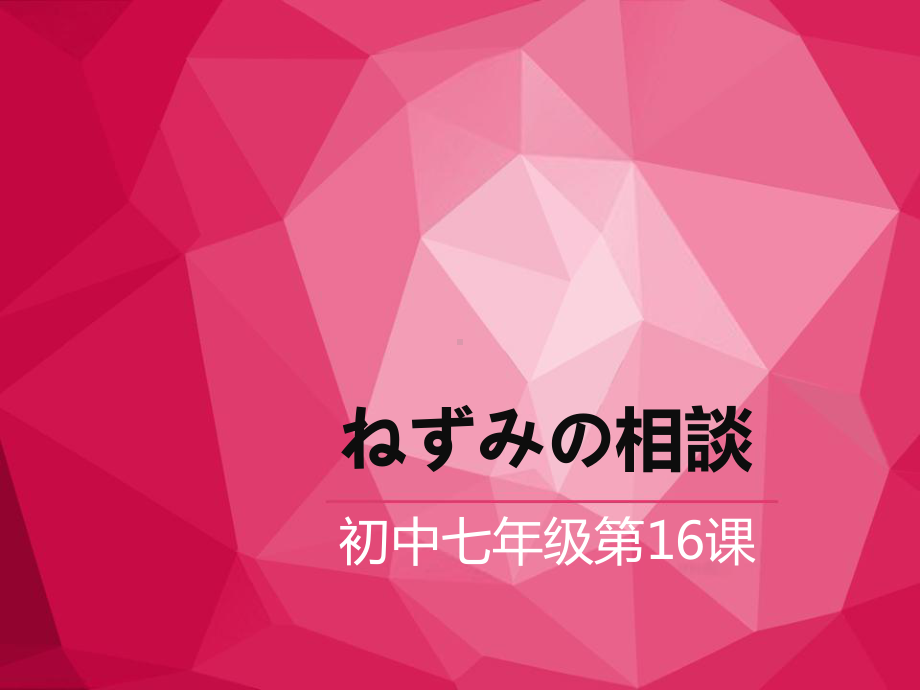 ねずみの相談

初中七年级第16课